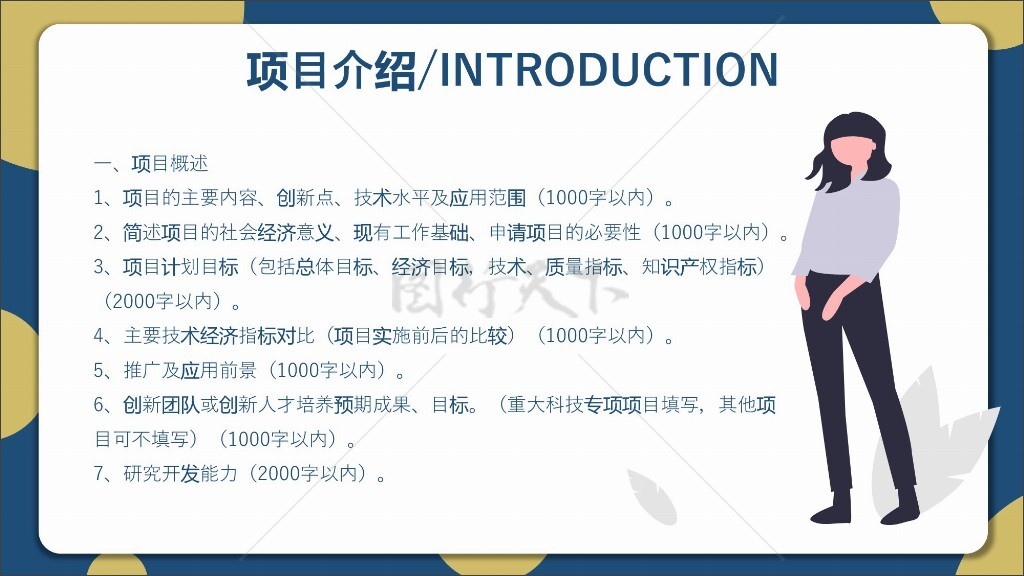 项目介绍/INTRODUCTION

一、项目概述

1、项目的主要内容、创新点、技术水平及应用范围（1000字以内）。

2、简述项目的社会经济意义、现有工作基础、申请项目的必要性（1000字以内）。

3、项目计划目标（包括总体目标、经济目标，技术、质量指标、知识产权指标）（2000字以内）。

4、主要技术经济指标对比（项目实施前后的比较）（1000字以内）。

5、推广及应用前景（1000字以内）。

6、创新团队或创新人才培养预期成果、目标。（重大科技专项项目填写，其他项目可不填写）（1000字以内）。

7、研究开发能力（2000字以内）。

图行天下